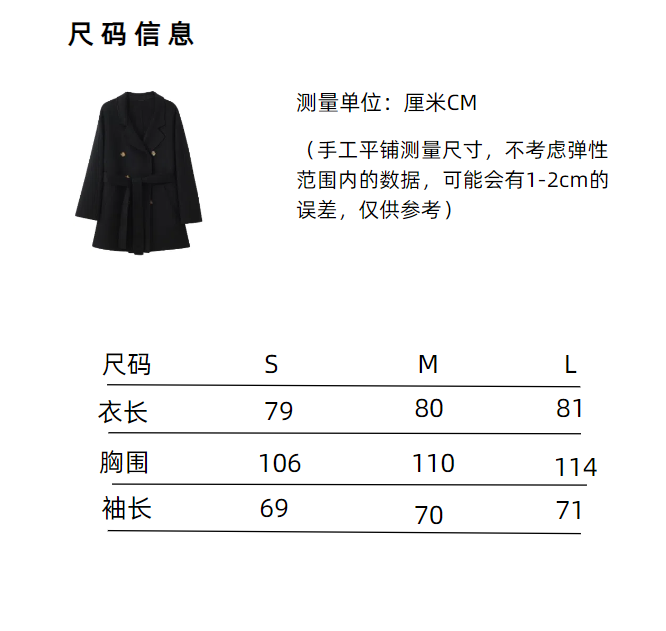 尺码信息

测量单位：厘米CM

（手工平铺测量尺寸，不考虑弹性范围内的数据，可能会有1-2cm的误差，仅供参考）

| 尺码 | S | M | L |
|---|---|---|---|
| 衣长 | 79 | 80 | 81 |
| 胸围 | 106 | 110 | 114 |
| 袖长 | 69 | 70 | 71 |